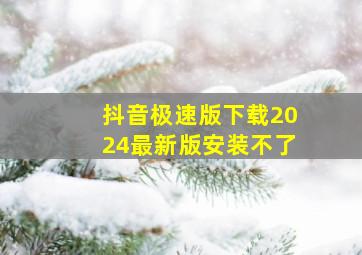 抖音极速版下载2024最新版安装不了